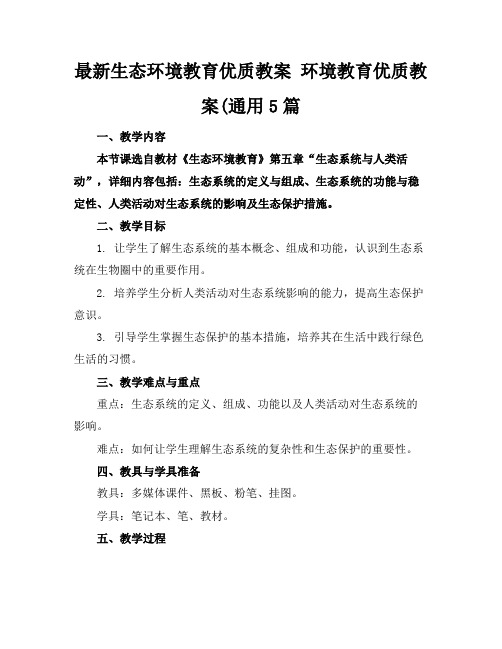 最新生态环境教育优质教案 环境教育优质教案(通用5篇

一、教学内容

本节课选自教材《生态环境教育》第五章“生态系统与人类活动”，详细内容包括：生态系统的定义与组成、生态系统的功能与稳定性、人类活动对生态系统的影响及生态保护措施。

二、教学目标

1. 让学生了解生态系统的基本概念、组成和功能，认识到生态系统在生物圈中的重要作用。

2. 培养学生分析人类活动对生态系统影响的能力，提高生态保护意识。

3. 引导学生掌握生态保护的基本措施，培养其在生活中践行绿色生活的习惯。

三、教学难点与重点

重点：生态系统的定义、组成、功能以及人类活动对生态系统的影响。

难点：如何让学生理解生态系统的复杂性和生态保护的重要性。

四、教具与学具准备

教具：多媒体课件、黑板、粉笔、挂图。

学具：笔记本、笔、教材。

五、教学过程